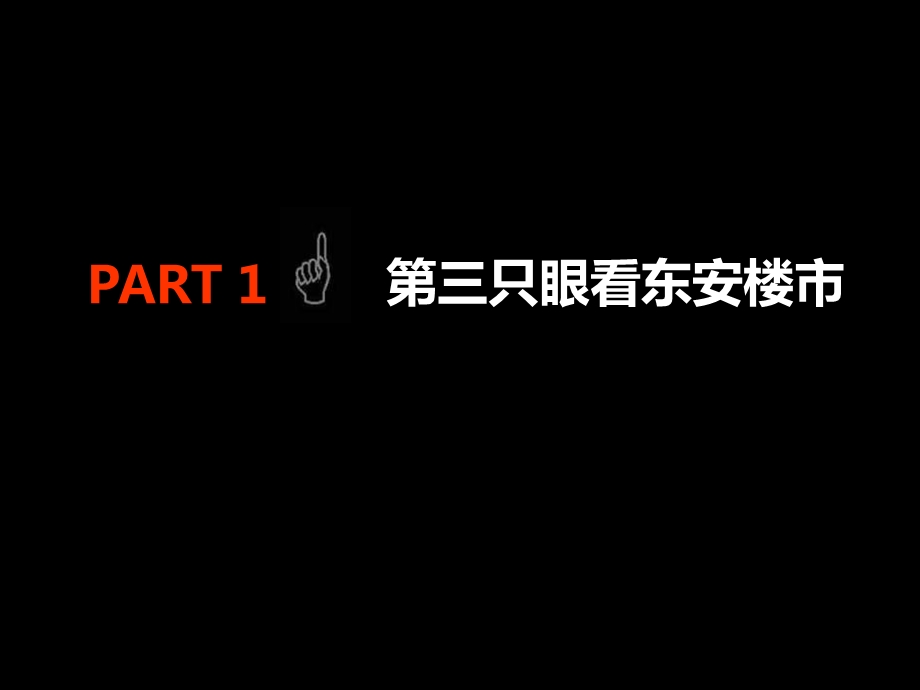 PART 1 第三只眼看东安楼市